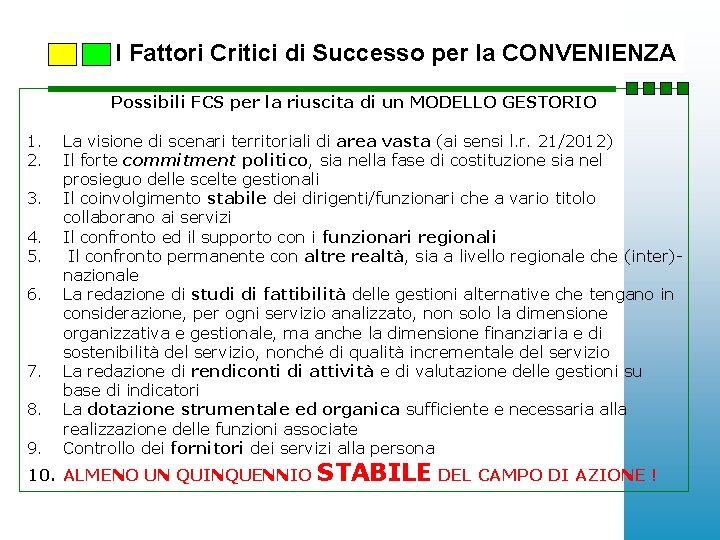 I Fattori Critici di Successo per la CONVENIENZA

Possibili FCS per la riuscita di un MODELLO GESTORIO

1. La visione di scenari territoriali di area vasta (ai sensi l.r. 21/2012)
2. Il forte commitment politico, sia nella fase di costituzione sia nel prosieguo delle scelte gestionali
3. Il coinvolgimento stabile dei dirigenti/funzionari che a vario titolo collaborano ai servizi
4. Il confronto ed il supporto con i funzionari regionali
5. Il confronto permanente con altre realtà, sia a livello regionale che (inter)-nazionale
6. La redazione di studi di fattibilità delle gestioni alternative che tengano in considerazione, per ogni servizio analizzato, non solo la dimensione organizzativa e gestionale, ma anche la dimensione finanziaria e di sostenibilità del servizio, nonché di qualità incrementale del servizio
7. La redazione di rendiconti di attività e di valutazione delle gestioni su base di indicatori
8. La dotazione strumentale ed organica sufficiente e necessaria alla realizzazione delle funzioni associate
9. Controllo dei fornitori dei servizi alla persona
10. ALMENO UN QUINQUENNIO STABILE DEL CAMPO DI AZIONE !